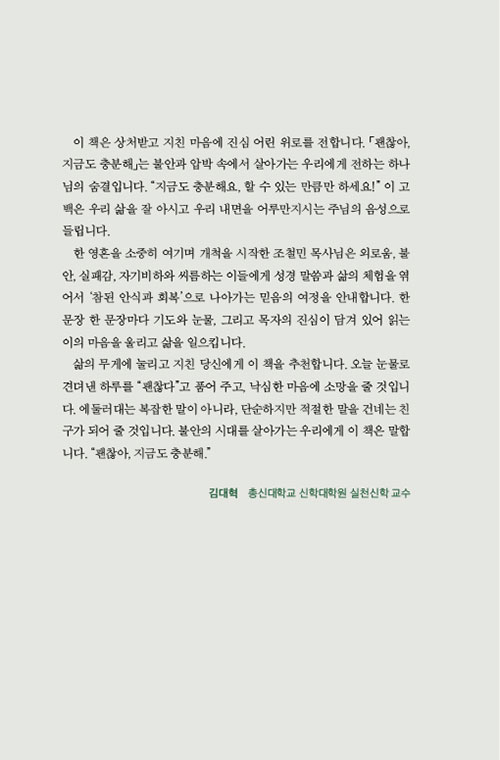 이 책은 상처받고 지친 마음에 진심 어린 위로를 전합니다. 「괜찮아, 지금도 충분해」는 불안과 압박 속에서 살아가는 우리에게 전하는 하나님의 숨결입니다. "지금도 충분해요, 할 수 있는 만큼만 하세요!" 이 고백은 우리 삶을 잘 아시고 우리 내면을 어루만지시는 주님의 음성으로 들립니다.

한 영혼을 소중히 여기며 개척을 시작한 조철민 목사님은 외로움, 불안, 실패감, 자기비하와 씨름하는 이들에게 성경 말씀과 삶의 체험을 엮어서 '참된 안식과 회복'으로 나아가는 믿음의 여정을 안내합니다. 한 문장 한 문장마다 기도와 눈물, 그리고 목자의 진심이 담겨 있어 읽는 이의 마음을 울리고 삶을 일으킵니다.

삶의 무게에 눌리고 지친 당신에게 이 책을 추천합니다. 오늘 눈물로 견뎌 낸 하루를 "괜찮다"고 품어 주고, 낙심한 마음에 소망을 줄 것입니다. 에둘러대는 복잡한 말이 아니라, 단순하지만 적절한 말을 건네는 친구가 되어 줄 것입니다. 불안의 시대를 살아가는 우리에게 이 책은 말합니다. "괜찮아, 지금도 충분해."

김대혁 총신대학교 신학대학원 실천신학 교수